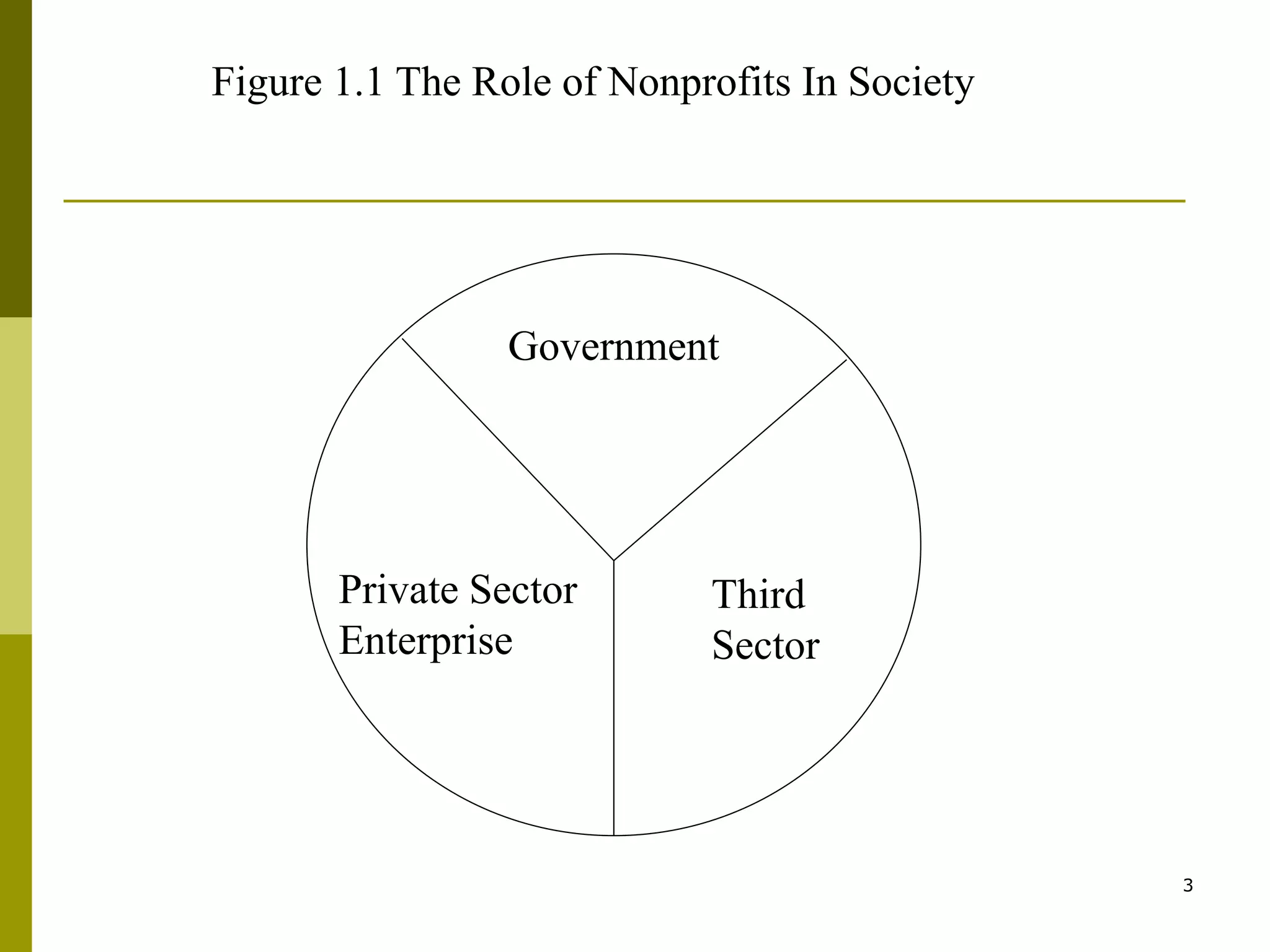 Figure 1.1 The Role of Nonprofits In Society

Government

Private Sector Enterprise

Third Sector

3